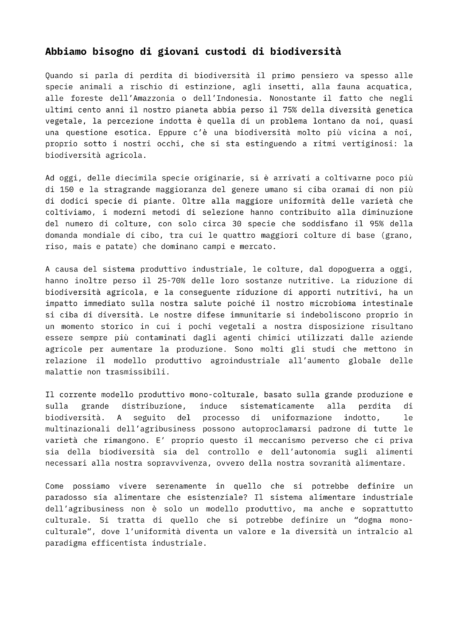 Abbiamo bisogno di giovani custodi di biodiversità

Quando si parla di perdita di biodiversità il primo pensiero va spesso alle specie animali a rischio di estinzione, agli insetti, alla fauna acquatica, alle foreste dell'Amazzonia o dell'Indonesia. Nonostante il fatto che negli ultimi cento anni il nostro pianeta abbia perso il 75% della diversità genetica vegetale, la percezione indotta è quella di un problema lontano da noi, quasi una questione esotica. Eppure c'è una biodiversità molto più vicina a noi, proprio sotto i nostri occhi, che si sta estinguendo a ritmi vertiginosi: la biodiversità agricola.

Ad oggi, delle diecimila specie originarie, si è arrivati a coltivarne poco più di 150 e la stragrande maggioranza del genere umano si ciba oramai di non più di dodici specie di piante. Oltre alla maggiore uniformità delle varietà che coltiviamo, i moderni metodi di selezione hanno contribuito alla diminuzione del numero di colture, con solo circa 30 specie che soddisfano il 95% della domanda mondiale di cibo, tra cui le quattro maggiori colture di base (grano, riso, mais e patate) che dominano campi e mercato.

A causa del sistema produttivo industriale, le colture, dal dopoguerra a oggi, hanno inoltre perso il 25-70% delle loro sostanze nutritive. La riduzione di biodiversità agricola, e la conseguente riduzione di apporti nutritivi, ha un impatto immediato sulla nostra salute poiché il nostro microbioma intestinale si ciba di diversità. Le nostre difese immunitarie si indeboliscono proprio in un momento storico in cui i pochi vegetali a nostra disposizione risultano essere sempre più contaminati dagli agenti chimici utilizzati dalle aziende agricole per aumentare la produzione. Sono molti gli studi che mettono in relazione il modello produttivo agroindustriale all'aumento globale delle malattie non trasmissibili.

Il corrente modello produttivo mono-colturale, basato sulla grande produzione e sulla grande distribuzione, induce sistematicamente alla perdita di biodiversità. A seguito del processo di uniformazione indotto, le multinazionali dell'agribusiness possono autoproclamarsi padrone di tutte le varietà che rimangono. E' proprio questo il meccanismo perverso che ci priva sia della biodiversità sia del controllo e dell'autonomia sugli alimenti necessari alla nostra sopravvivenza, ovvero della nostra sovranità alimentare.

Come possiamo vivere serenamente in quello che si potrebbe definire un paradosso sia alimentare che esistenziale? Il sistema alimentare industriale dell'agribusiness non è solo un modello produttivo, ma anche e soprattutto culturale. Si tratta di quello che si potrebbe definire un "dogma mono-culturale", dove l'uniformità diventa un valore e la diversità un intralcio al paradigma efficentista industriale.